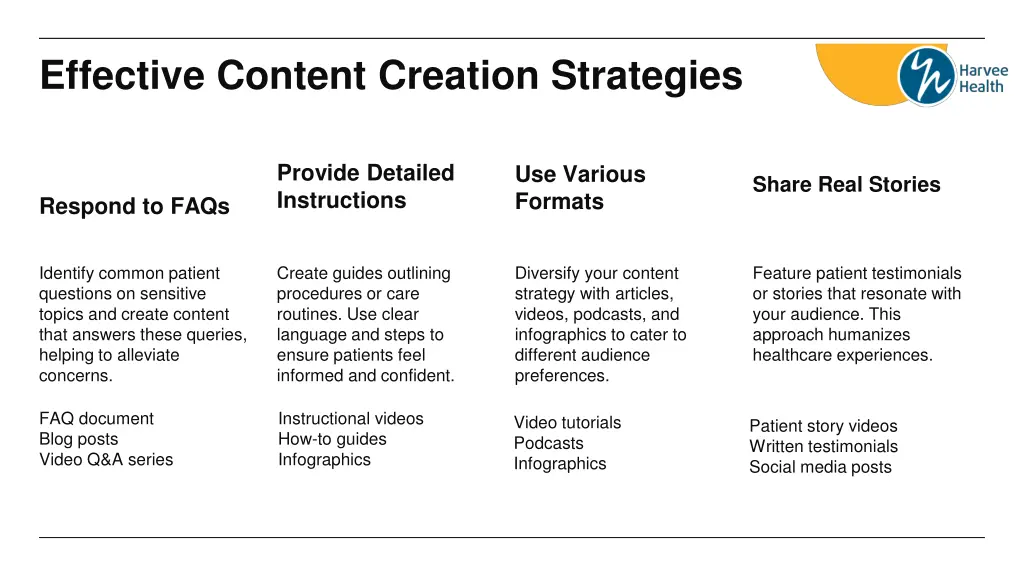 Effective Content Creation Strategies

Harvee Health

Respond to FAQs

Identify common patient questions on sensitive topics and create content that answers these queries, helping to alleviate concerns.

FAQ document
Blog posts
Video Q&A series

Provide Detailed Instructions

Create guides outlining procedures or care routines. Use clear language and steps to ensure patients feel informed and confident.

Instructional videos
How-to guides
Infographics

Use Various Formats

Diversify your content strategy with articles, videos, podcasts, and infographics to cater to different audience preferences.

Video tutorials
Podcasts
Infographics

Share Real Stories

Feature patient testimonials or stories that resonate with your audience. This approach humanizes healthcare experiences.

Patient story videos
Written testimonials
Social media posts